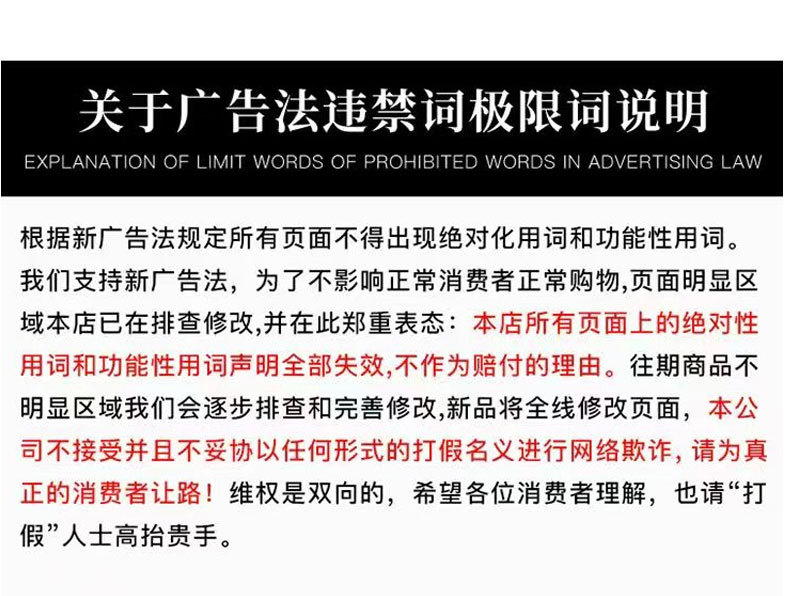 关于广告法违禁词极限词说明

EXPLANATION OF LIMIT WORDS OF PROHIBITED WORDS IN ADVERTISING LAW

根据新广告法规定所有页面不得出现绝对化用词和功能性用词。我们支持新广告法，为了不影响正常消费者正常购物,页面明显区域本店已在排查修改,并在此郑重表态：本店所有页面上的绝对性用词和功能性用词声明全部失效,不作为赔付的理由。往期商品不明显区域我们会逐步排查和完善修改,新品将全线修改页面，本公司不接受并且不妥协以任何形式的打假名义进行网络欺诈，请为真正的消费者让路！维权是双向的，希望各位消费者理解，也请“打假”人士高抬贵手。